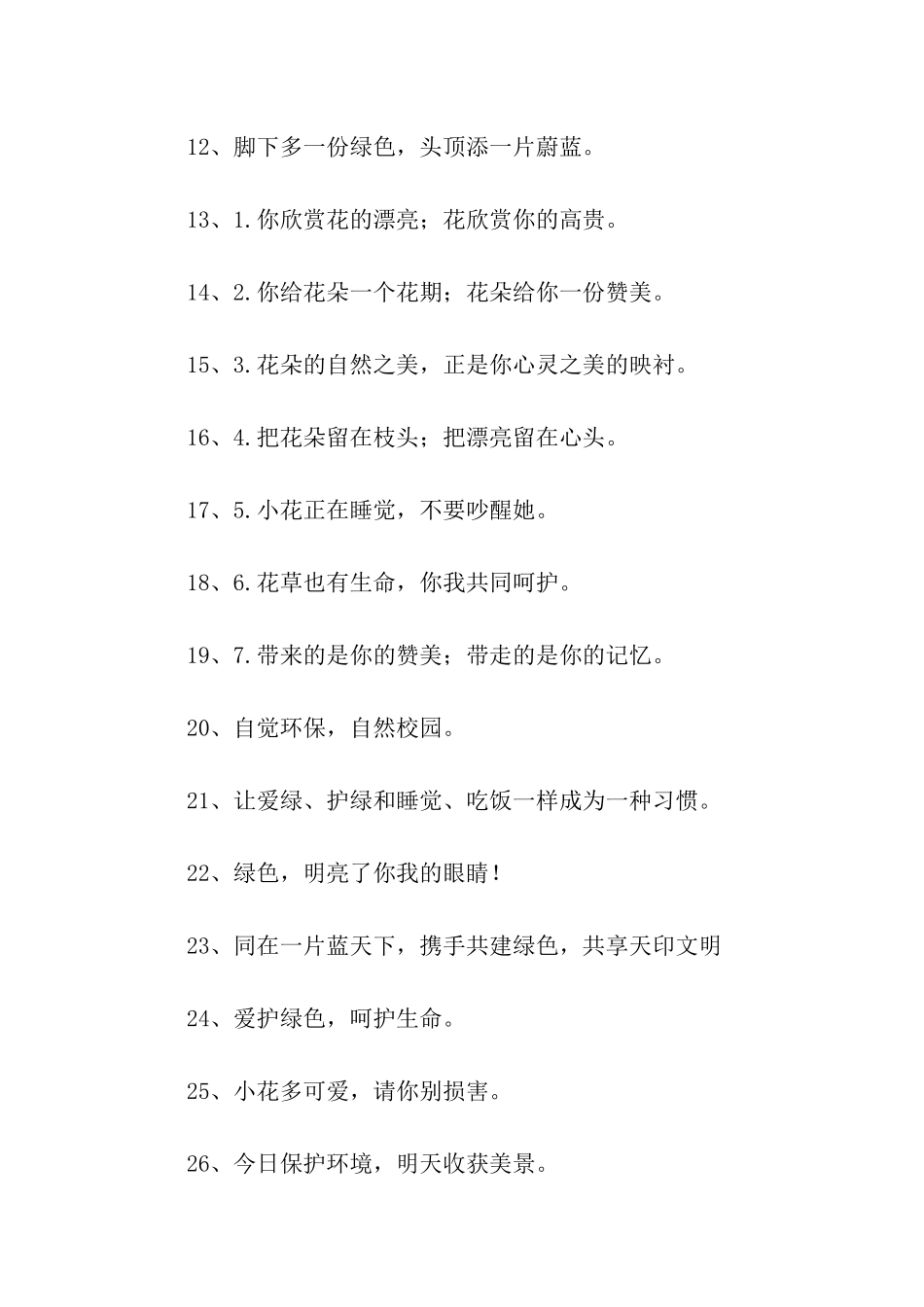 12、脚下多一份绿色，头顶添一片蔚蓝。

13、1.你欣赏花的漂亮；花欣赏你的高贵。

14、2.你给花朵一个花期；花朵给你一份赞美。

15、3.花朵的自然之美，正是你心灵之美的映衬。

16、4.把花朵留在枝头；把漂亮留在心头。

17、5.小花正在睡觉，不要吵醒她。

18、6.花草也有生命，你我共同呵护。

19、7.带来的是你的赞美；带走的是你的记忆。

20、自觉环保，自然校园。

21、让爱绿、护绿和睡觉、吃饭一样成为一种习惯。

22、绿色，明亮了你我的眼睛！

23、同在一片蓝天下，携手共建绿色，共享天印文明

24、爱护绿色，呵护生命。

25、小花多可爱，请你别损害。

26、今日保护环境，明天收获美景。